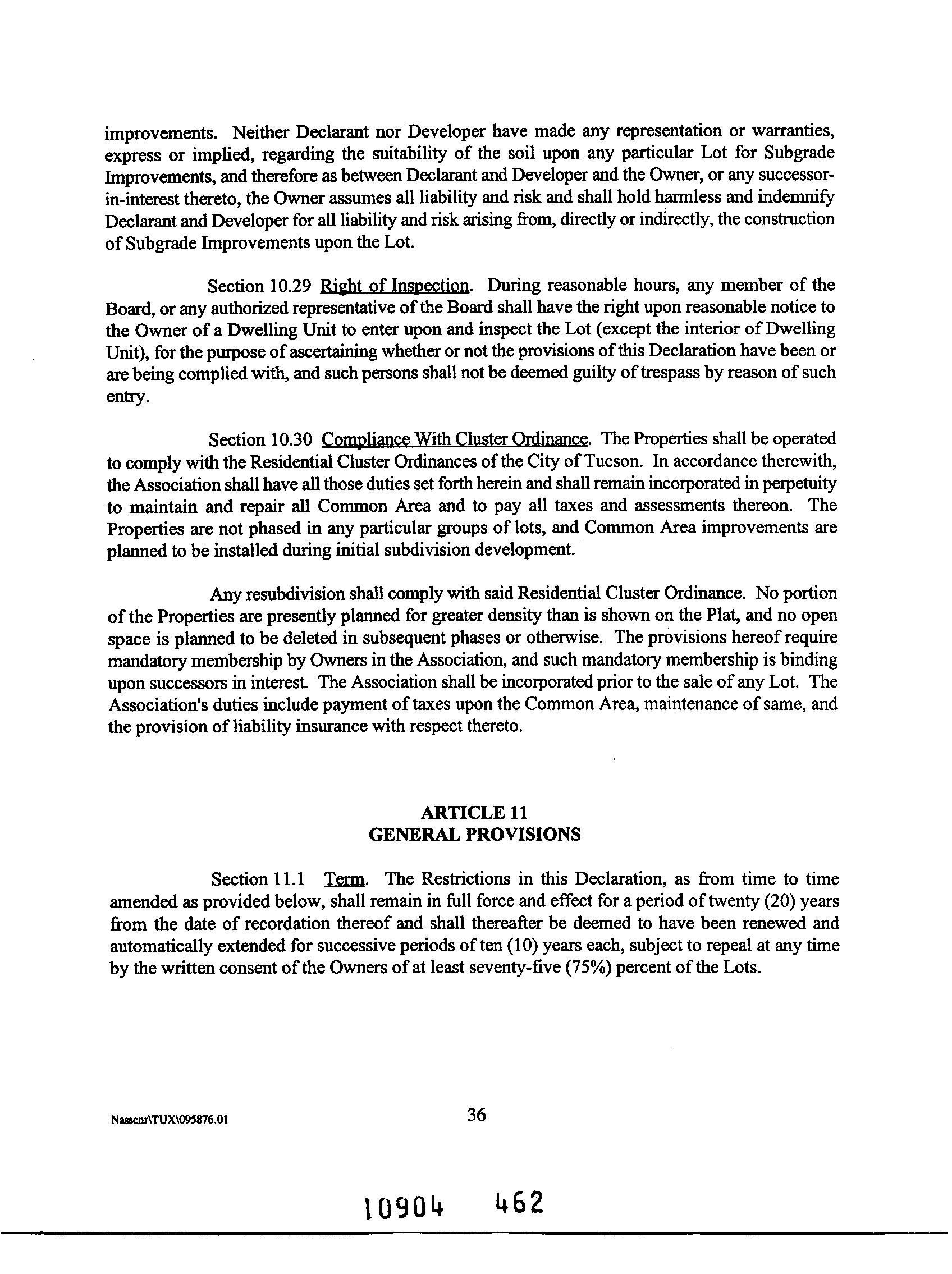 improvements. Neither Declarant nor Developer have made any representation or warranties, express or implied, regarding the suitability of the soil upon any particular Lot for Subgrade Improvements, and therefore as between Declarant and Developer and the Owner, or any successor-in-interest thereto, the Owner assumes all liability and risk and shall hold harmless and indemnify Declarant and Developer for all liability and risk arising from, directly or indirectly, the construction of Subgrade Improvements upon the Lot.

Section 10.29 Right of Inspection. During reasonable hours, any member of the Board, or any authorized representative of the Board shall have the right upon reasonable notice to the Owner of a Dwelling Unit to enter upon and inspect the Lot (except the interior of Dwelling Unit), for the purpose of ascertaining whether or not the provisions of this Declaration have been or are being complied with, and such persons shall not be deemed guilty of trespass by reason of such entry.

Section 10.30 Compliance With Cluster Ordinance. The Properties shall be operated to comply with the Residential Cluster Ordinances of the City of Tucson. In accordance therewith, the Association shall have all those duties set forth herein and shall remain incorporated in perpetuity to maintain and repair all Common Area and to pay all taxes and assessments thereon. The Properties are not phased in any particular groups of lots, and Common Area improvements are planned to be installed during initial subdivision development.

Any resubdivision shall comply with said Residential Cluster Ordinance. No portion of the Properties are presently planned for greater density than is shown on the Plat, and no open space is planned to be deleted in subsequent phases or otherwise. The provisions hereof require mandatory membership by Owners in the Association, and such mandatory membership is binding upon successors in interest. The Association shall be incorporated prior to the sale of any Lot. The Association's duties include payment of taxes upon the Common Area, maintenance of same, and the provision of liability insurance with respect thereto.

ARTICLE 11
GENERAL PROVISIONS

Section 11.1 Term. The Restrictions in this Declaration, as from time to time amended as provided below, shall remain in full force and effect for a period of twenty (20) years from the date of recordation thereof and shall thereafter be deemed to have been renewed and automatically extended for successive periods of ten (10) years each, subject to repeal at any time by the written consent of the Owners of at least seventy-five (75%) percent of the Lots.

Nassenr\TUX\095876.01 36

10904 462